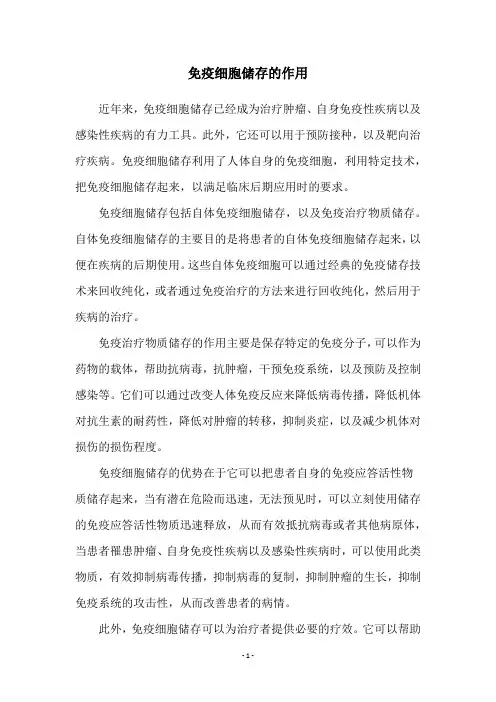 免疫细胞储存的作用

近年来，免疫细胞储存已经成为治疗肿瘤、自身免疫性疾病以及感染性疾病的有力工具。此外，它还可以用于预防接种，以及靶向治疗疾病。免疫细胞储存利用了人体自身的免疫细胞，利用特定技术，把免疫细胞储存起来，以满足临床后期应用时的要求。

免疫细胞储存包括自体免疫细胞储存，以及免疫治疗物质储存。自体免疫细胞储存的主要目的是将患者的自体免疫细胞储存起来，以便在疾病的后期使用。这些自体免疫细胞可以通过经典的免疫储存技术来回收纯化，或者通过免疫治疗的方法来进行回收纯化，然后用于疾病的治疗。

免疫治疗物质储存的作用主要是保存特定的免疫分子，可以作为药物的载体，帮助抗病毒，抗肿瘤，干预免疫系统，以及预防及控制感染等。它们可以通过改变人体免疫反应来降低病毒传播，降低机体对抗生素的耐药性，降低对肿瘤的转移，抑制炎症，以及减少机体对损伤的损伤程度。

免疫细胞储存的优势在于它可以把患者自身的免疫应答活性物质储存起来，当有潜在危险而迅速，无法预见时，可以立刻使用储存的免疫应答活性物质迅速释放，从而有效抵抗病毒或者其他病原体，当患者罹患肿瘤、自身免疫性疾病以及感染性疾病时，可以使用此类物质，有效抑制病毒传播，抑制病毒的复制，抑制肿瘤的生长，抑制免疫系统的攻击性，从而改善患者的病情。

此外，免疫细胞储存可以为治疗者提供必要的疗效。它可以帮助

- 1 -